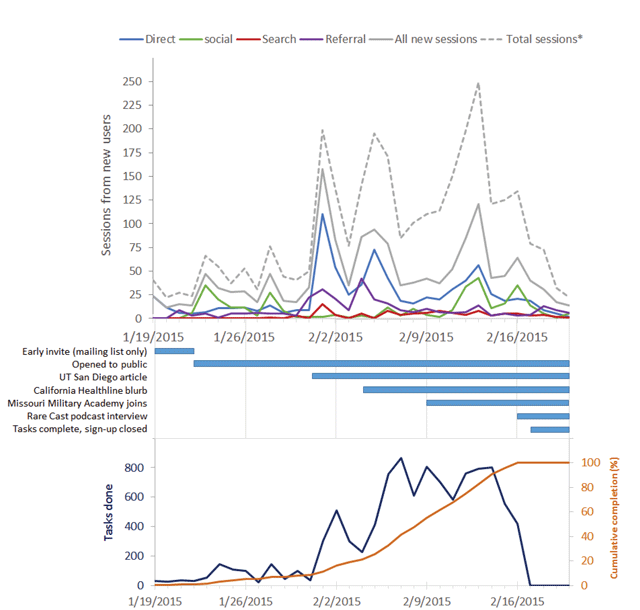 Direct social Search Referral All new sessions Total sessions*

Sessions from new users

250
225
200
175
150
125
100
75
50
25
0

1/19/2015 1/26/2015 2/2/2015 2/9/2015 2/16/2015

Early invite (mailing list only)
Opened to public
UT San Diego article
California Healthline blurb
Missouri Military Academy joins
Rare Cast podcast interview
Tasks complete, sign-up closed

Tasks done

800
600
400
200
0

Cumulative completion (%)

100
80
60
40
20
0

1/19/2015 1/26/2015 2/2/2015 2/9/2015 2/16/2015